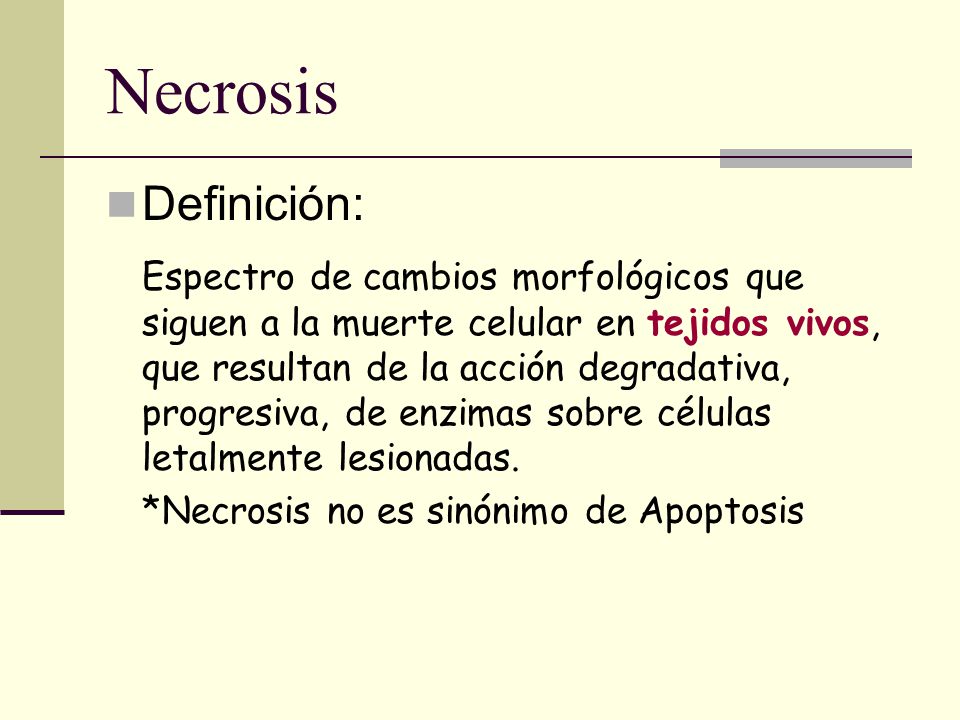 Necrosis

Definición:

Espectro de cambios morfológicos que siguen a la muerte celular en tejidos vivos, que resultan de la acción degradativa, progresiva, de enzimas sobre células letalmente lesionadas.

*Necrosis no es sinónimo de Apoptosis